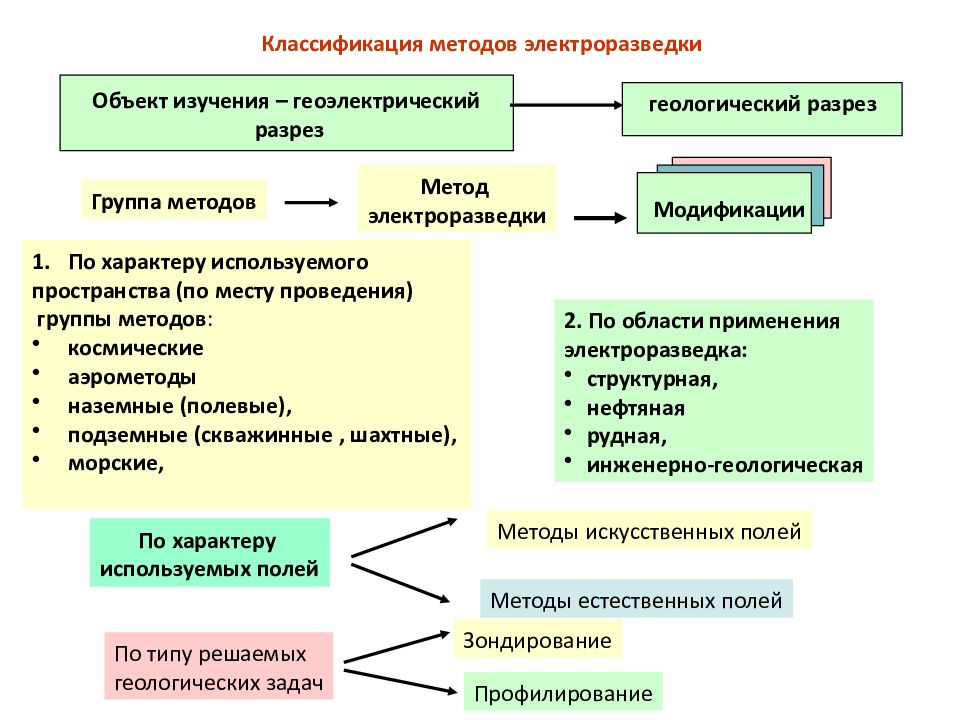 Классификация методов электроразведки

Объект изучения – геоэлектрический разрез

геологический разрез

Группа методов

Метод электроразведки

Модификации

1. По характеру используемого пространства (по месту проведения) группы методов:
• космические
• аэрометоды
• наземные (полевые),
• подземные (скважинные , шахтные),
• морские,

2. По области применения электроразведка:
• структурная,
• нефтяная
• рудная,
• инженерно-геологическая

По характеру используемых полей

Методы искусственных полей

Методы естественных полей

По типу решаемых геологических задач

Зондирование

Профилирование